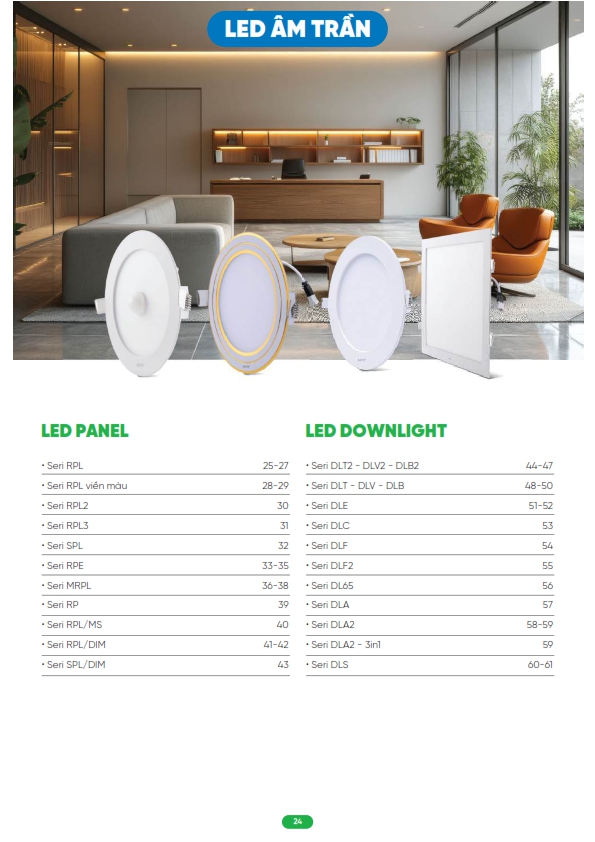 LED ÂM TRẦN

LED PANEL

• Seri RPL 25-27
• Seri RPL viền màu 28-29
• Seri RPL2 30
• Seri RPL3 31
• Seri SPL 32
• Seri RPE 33-35
• Seri MRPL 36-38
• Seri RP 39
• Seri RPL/MS 40
• Seri RPL/DIM 41-42
• Seri SPL/DIM 43

LED DOWNLIGHT

• Seri DLT2 - DLV2 - DLB2 44-47
• Seri DLT - DLV - DLB 48-50
• Seri DLE 51-52
• Seri DLC 53
• Seri DLF 54
• Seri DLF2 55
• Seri DL65 56
• Seri DLA 57
• Seri DLA2 58-59
• Seri DLA2 - 3in1 59
• Seri DLS 60-61

24